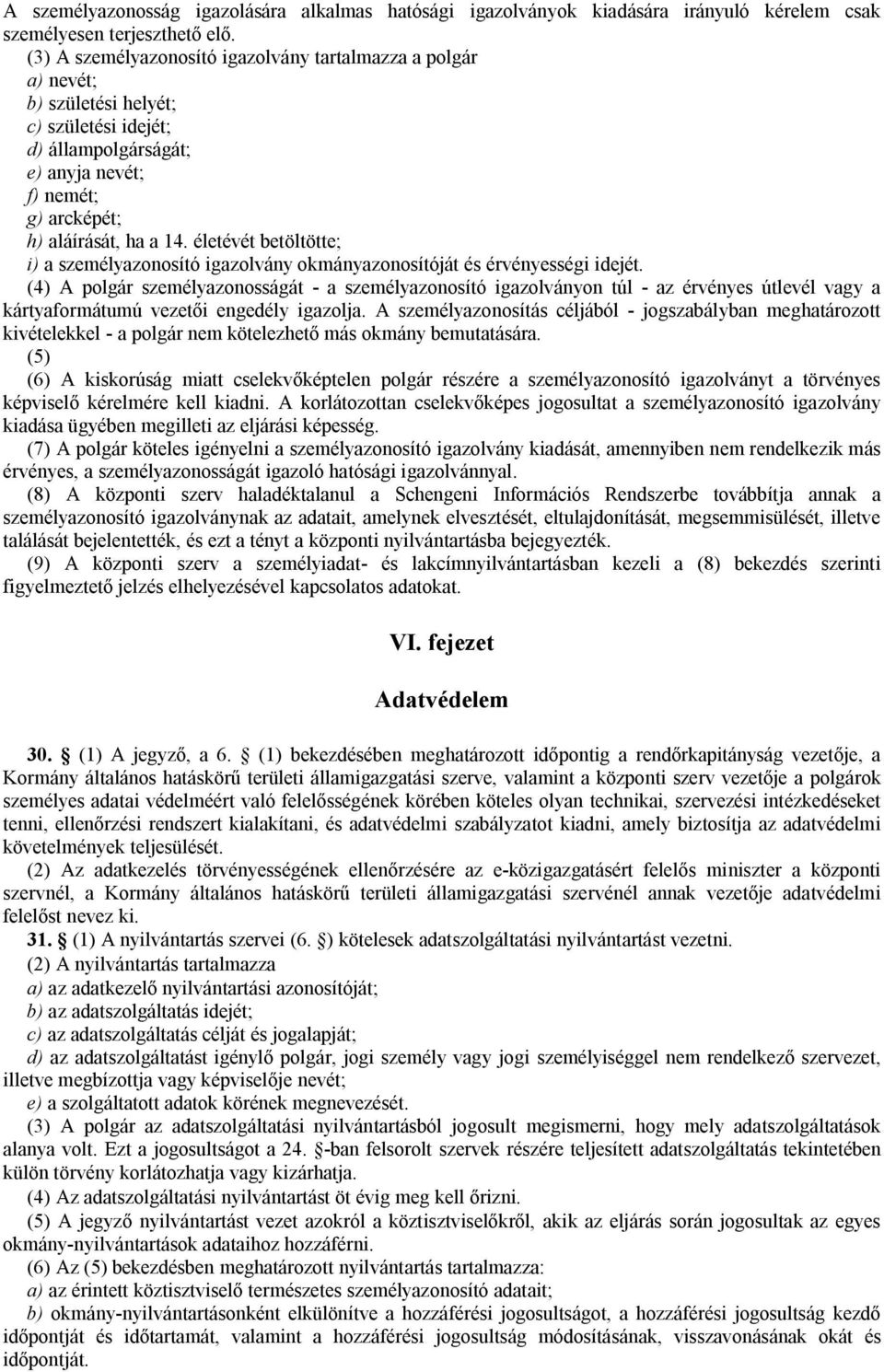 A személyazonosság igazolására alkalmas hatósági igazolványok kiadására irányuló kérelem csak személyesen terjeszthető elő.
(3) A személyazonosító igazolvány tartalmazza a polgár
a) nevét;
b) születési helyét;
c) születési idejét;
d) állampolgárságát;
e) anyja nevét;
f) nemét;
g) arcképét;
h) aláírását, ha a 14. életévét betöltötte;
i) a személyazonosító igazolvány okmányazonosítóját és érvényességi idejét.
(4) A polgár személyazonosságát - a személyazonosító igazolványon túl - az érvényes útlevél vagy a kártyaformátumú vezetői engedély igazolja. A személyazonosítás céljából - jogszabályban meghatározott kivételekkel - a polgár nem kötelezhető más okmány bemutatására.
(5)
(6) A kiskorúság miatt cselekvőképtelen polgár részére a személyazonosító igazolványt a törvényes képviselő kérelmére kell kiadni. A korlátozottan cselekvőképes jogosultat a személyazonosító igazolvány kiadása ügyében megilleti az eljárási képesség.
(7) A polgár köteles igényelni a személyazonosító igazolvány kiadását, amennyiben nem rendelkezik más érvényes, a személyazonosságát igazoló hatósági igazolvánnyal.
(8) A központi szerv haladéktalanul a Schengeni Információs Rendszerbe továbbítja annak a személyazonosító igazolványnak az adatait, amelynek elvesztését, eltulajdonítását, megsemmisülését, illetve találását bejelentették, és ezt a tényt a központi nyilvántartásba bejegyezték.
(9) A központi szerv a személyiadat- és lakcímnyilvántartásban kezeli a (8) bekezdés szerinti figyelmeztető jelzés elhelyezésével kapcsolatos adatokat.

VI. fejezet

Adatvédelem

30. § (1) A jegyző, a 6. § (1) bekezdésében meghatározott időpontig a rendőrkapitányság vezetője, a Kormány általános hatáskörű területi államigazgatási szerve, valamint a központi szerv vezetője a polgárok személyes adatai védelméért való felelősségének körében köteles olyan technikai, szervezési intézkedéseket tenni, ellenőrzési rendszert kialakítani, és adatvédelmi szabályzatot kiadni, amely biztosítja az adatvédelmi követelmények teljesülését.
(2) Az adatkezelés törvényességének ellenőrzésére az e-közigazgatásért felelős miniszter a központi szervnél, a Kormány általános hatáskörű területi államigazgatási szervénél annak vezetője adatvédelmi felelőst nevez ki.
31. § (1) A nyilvántartás szervei (6. §) kötelesek adatszolgáltatási nyilvántartást vezetni.
(2) A nyilvántartás tartalmazza
a) az adatkezelő nyilvántartási azonosítóját;
b) az adatszolgáltatás idejét;
c) az adatszolgáltatás célját és jogalapját;
d) az adatszolgáltatást igénylő polgár, jogi személy vagy jogi személyiséggel nem rendelkező szervezet, illetve megbízottja vagy képviselője nevét;
e) a szolgáltatott adatok körének megnevezését.
(3) A polgár az adatszolgáltatási nyilvántartásból jogosult megismerni, hogy mely adatszolgáltatások alanya volt. Ezt a jogosultságot a 24. §-ban felsorolt szervek részére teljesített adatszolgáltatás tekintetében külön törvény korlátozhatja vagy kizárhatja.
(4) Az adatszolgáltatási nyilvántartást öt évig meg kell őrizni.
(5) A jegyző nyilvántartást vezet azokról a köztisztviselőkről, akik az eljárás során jogosultak az egyes okmány-nyilvántartások adataihoz hozzáférni.
(6) Az (5) bekezdésben meghatározott nyilvántartás tartalmazza:
a) az érintett köztisztviselő természetes személyazonosító adatait;
b) okmány-nyilvántartásonként elkülönítve a hozzáférési jogosultságot, a hozzáférési jogosultság kezdő időpontját és időtartamát, valamint a hozzáférési jogosultság módosításának, visszavonásának okát és időpontját.